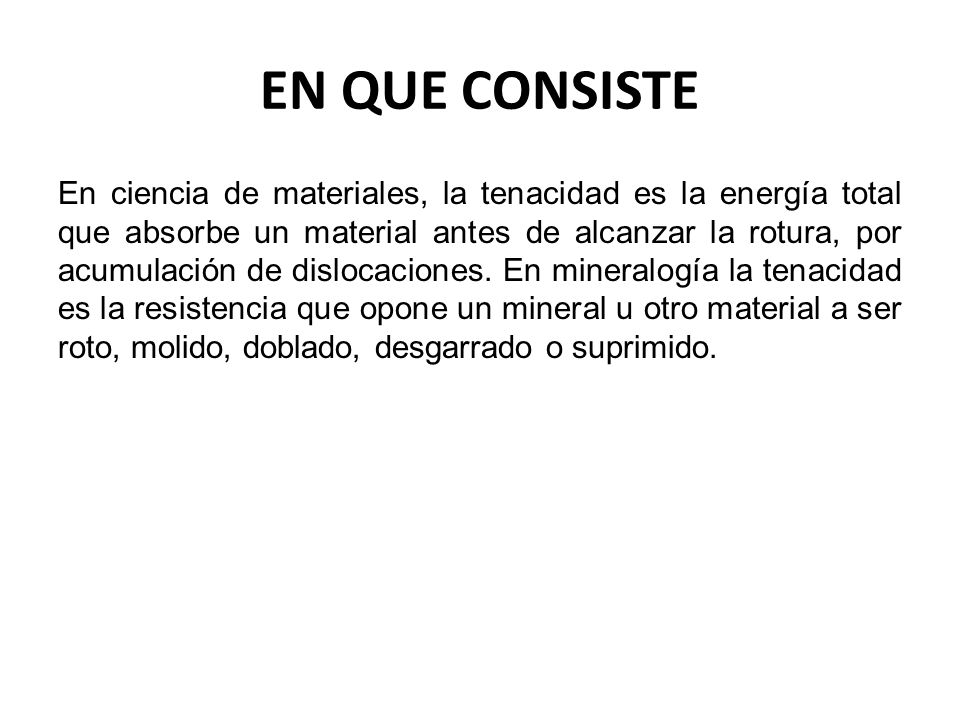 EN QUE CONSISTE

En ciencia de materiales, la tenacidad es la energía total que absorbe un material antes de alcanzar la rotura, por acumulación de dislocaciones. En mineralogía la tenacidad es la resistencia que opone un mineral u otro material a ser roto, molido, doblado, desgarrado o suprimido.